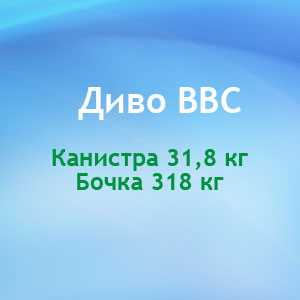 Диво ВВС

Канистра 31,8 кг
Бочка 318 кг